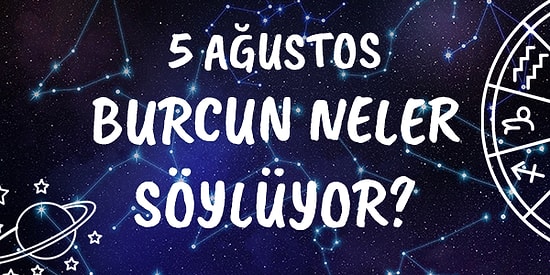 5 AĞUSTOS
BURCUN NELER
SÖYLÜYOR?